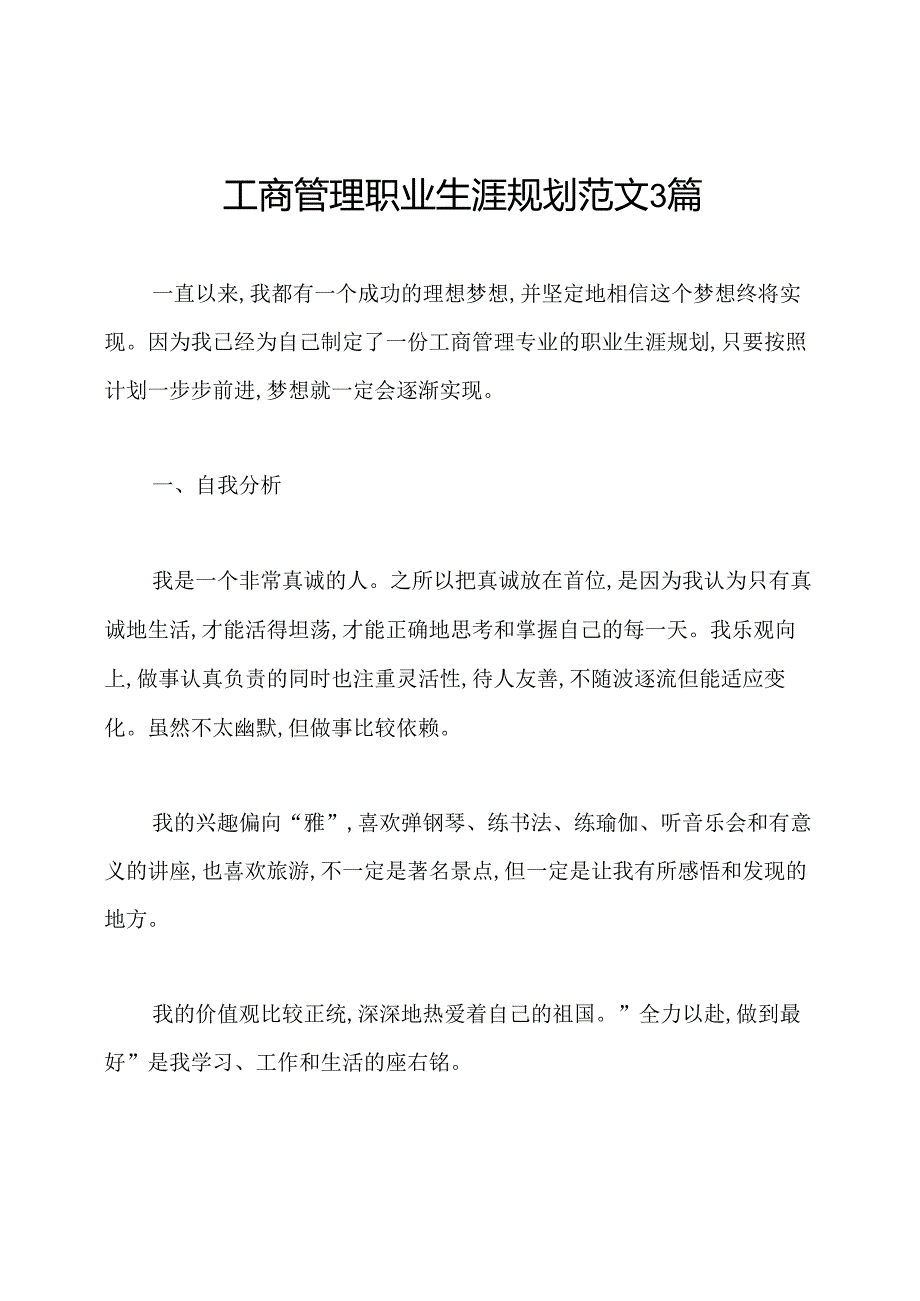 工商管理职业生涯规划范文3篇

一直以来,我都有一个成功的理想梦想,并坚定地相信这个梦想终将实现。因为我已经为自己制定了一份工商管理专业的职业生涯规划,只要按照计划一步步前进,梦想就一定会逐渐实现。

一、自我分析

我是一个非常真诚的人。之所以把真诚放在首位,是因为我认为只有真诚地生活,才能活得坦荡,才能正确地思考和掌握自己的每一天。我乐观向上,做事认真负责的同时也注重灵活性,待人友善,不随波逐流但能适应变化。虽然不太幽默,但做事比较依赖。

我的兴趣偏向“雅”,喜欢弹钢琴、练书法、练瑜伽、听音乐会和有意义的讲座,也喜欢旅游,不一定是著名景点,但一定是让我有所感悟和发现的地方。

我的价值观比较正统,深深地热爱着自己的祖国。”全力以赴,做到最好”是我学习、工作和生活的座右铭。